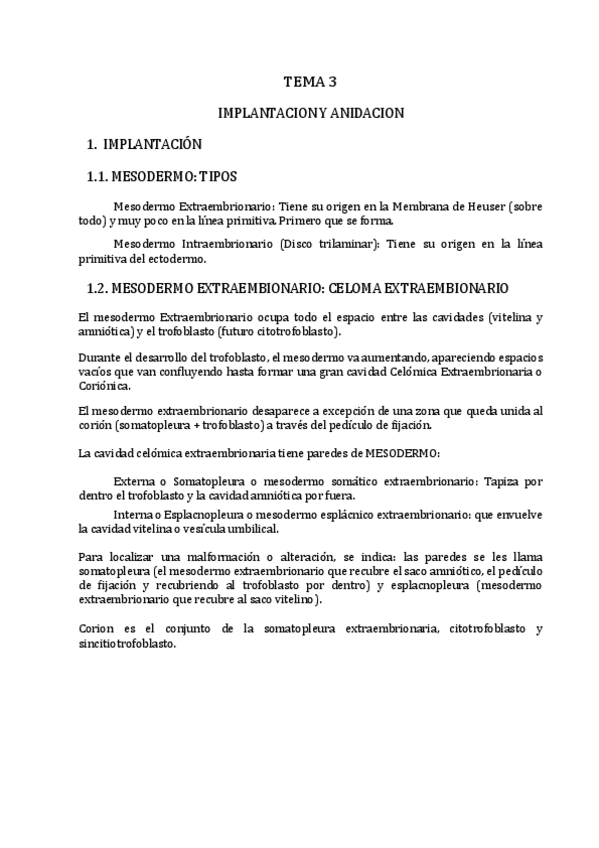 TEMA 3

IMPLANTACION Y ANIDACION

1. IMPLANTACIÓN

1.1. MESODERMO: TIPOS

Mesodermo Extraembrionario: Tiene su origen en la Membrana de Heuser (sobre todo) y muy poco en la línea primitiva. Primero que se forma.

Mesodermo Intraembrionario (Disco trilaminar): Tiene su origen en la línea primitiva del ectodermo.

1.2. MESODERMO EXTRAEMBIONARIO: CELOMA EXTRAEMBIONARIO

El mesodermo Extraembrionario ocupa todo el espacio entre las cavidades (vitelina y amniótica) y el trofoblasto (futuro citotrofoblasto).

Durante el desarrollo del trofoblasto, el mesodermo va aumentando, apareciendo espacios vacíos que van confluyendo hasta formar una gran cavidad Celómica Extraembrionaria o Coriónica.

El mesodermo extraembrionario desaparece a excepción de una zona que queda unida al corión (somatopleura + trofoblasto) a través del pedículo de fijación.

La cavidad celómica extraembrionaria tiene paredes de MESODERMO:

Externa o Somatopleura o mesodermo somático extraembrionario: Tapiza por dentro el trofoblasto y la cavidad amniótica por fuera.

Interna o Esplacnopleura o mesodermo esplácnico extraembrionario: que envuelve la cavidad vitelina o vesícula umbilical.

Para localizar una malformación o alteración, se indica: las paredes se les llama somatopleura (el mesodermo extraembrionario que recubre el saco amniótico, el pedículo de fijación y recubriendo al trofoblasto por dentro) y esplacnopleura (mesodermo extraembrionario que recubre al saco vitelino).

Corion es el conjunto de la somatopleura extraembrionaria, citotrofoblasto y sincitiotrofoblasto.